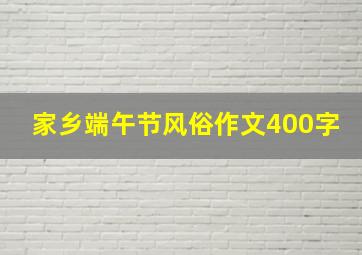 家乡端午节风俗作文400字